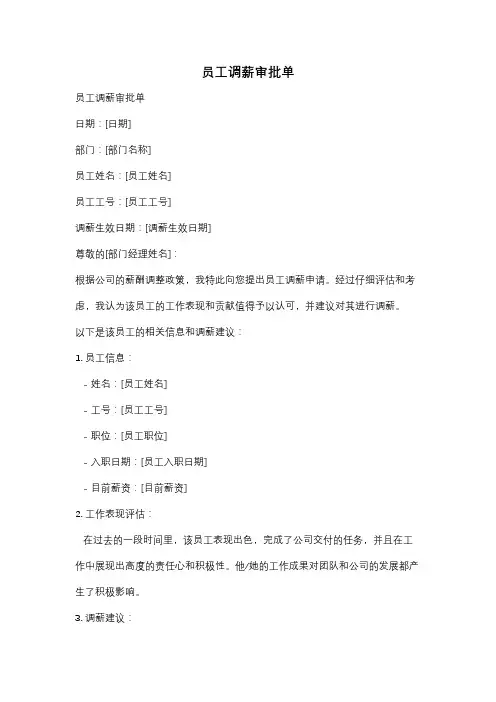 员工调薪审批单

员工调薪审批单

日期：[日期]

部门：[部门名称]

员工姓名：[员工姓名]

员工工号：[员工工号]

调薪生效日期：[调薪生效日期]

尊敬的[部门经理姓名]：

根据公司的薪酬调整政策，我特此向您提出员工调薪申请。经过仔细评估和考虑，我认为该员工的工作表现和贡献值得予以认可，并建议对其进行调薪。

以下是该员工的相关信息和调薪建议：

1. 员工信息：

- 姓名：[员工姓名]

- 工号：[员工工号]

- 职位：[员工职位]

- 入职日期：[员工入职日期]

- 目前薪资：[目前薪资]

2. 工作表现评估：

在过去的一段时间里，该员工表现出色，完成了公司交付的任务，并且在工作中展现出高度的责任心和积极性。他/她的工作成果对团队和公司的发展都产生了积极影响。

3. 调薪建议：